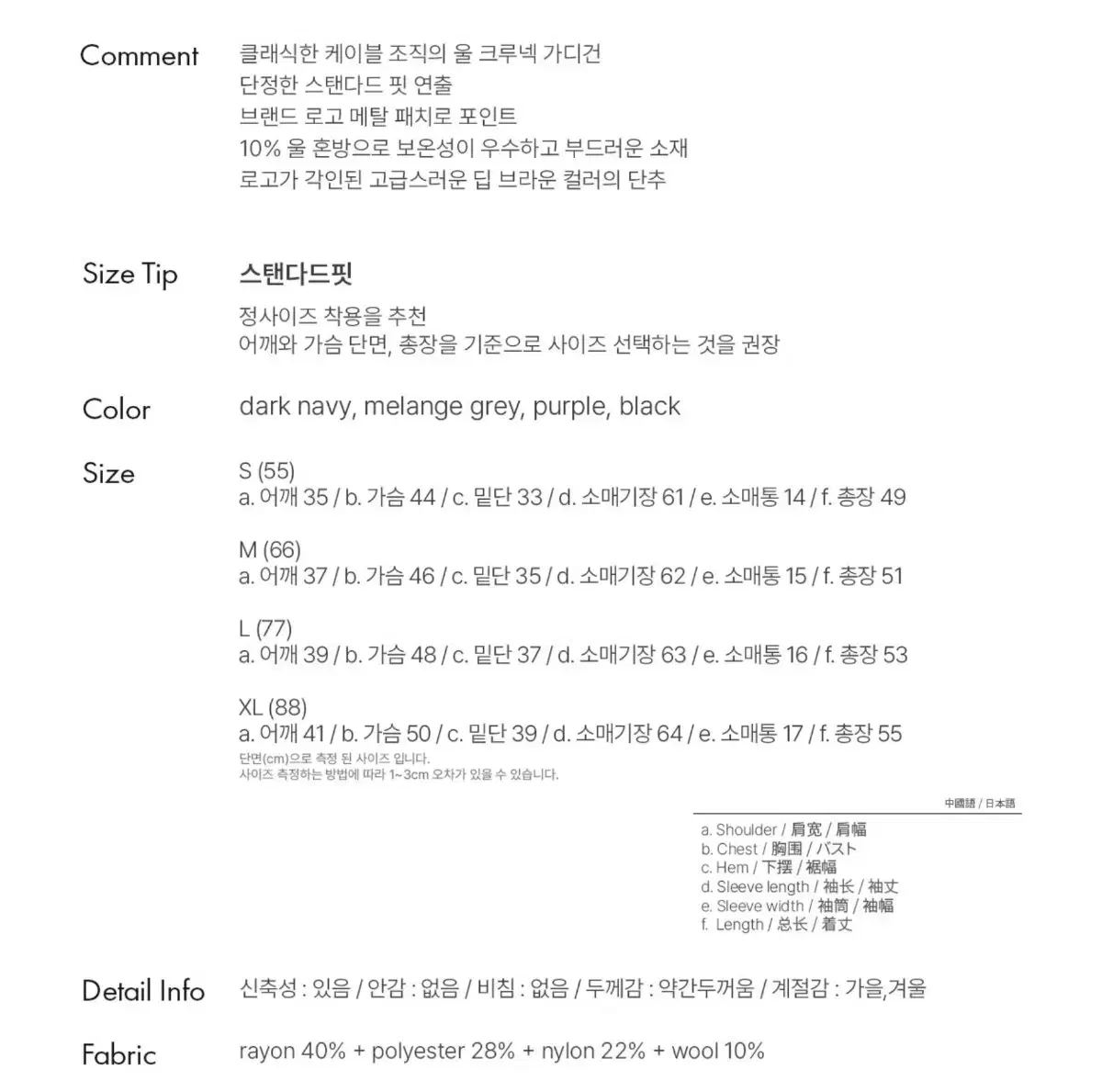 Comment
클래식한 케이블 조직의 울 크루넥 가디건
단정한 스탠다드 핏 연출
브랜드 로고 메탈 패치로 포인트
10% 울 혼방으로 보온성이 우수하고 부드러운 소재
로고가 각인된 고급스러운 딥 브라운 컬러의 단추

Size Tip
스탠다드핏
정사이즈 착용을 추천
어깨와 가슴 단면, 총장을 기준으로 사이즈 선택하는 것을 권장

Color
dark navy, melange grey, purple, black

Size
S (55)
a. 어깨 35 / b. 가슴 44 / c. 밑단 33 / d. 소매기장 61 / e. 소매통 14 / f. 총장 49

M (66)
a. 어깨 37 / b. 가슴 46 / c. 밑단 35 / d. 소매기장 62 / e. 소매통 15 / f. 총장 51

L (77)
a. 어깨 39 / b. 가슴 48 / c. 밑단 37 / d. 소매기장 63 / e. 소매통 16 / f. 총장 53

XL (88)
a. 어깨 41 / b. 가슴 50 / c. 밑단 39 / d. 소매기장 64 / e. 소매통 17 / f. 총장 55
단면(cm)으로 측정 된 사이즈 입니다.
사이즈 측정하는 방법에 따라 1~3cm 오차가 있을 수 있습니다.

中國語 / 日本語
a. Shoulder / 肩宽 / 肩幅
b. Chest / 胸围 / バスト
c. Hem / 下摆 / 裾幅
d. Sleeve length / 袖长 / 袖丈
e. Sleeve width / 袖筒 / 袖幅
f. Length / 总长 / 着丈

Detail Info
신축성 : 있음 / 안감 : 없음 / 비침 : 없음 / 두께감 : 약간두꺼움 / 계절감 : 가을,겨울

Fabric
rayon 40% + polyester 28% + nylon 22% + wool 10%